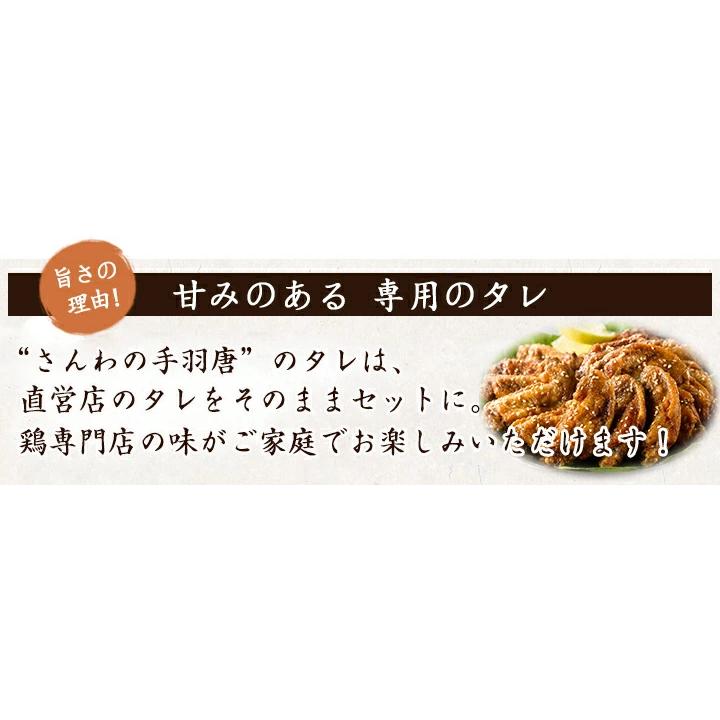 旨さの理由!

甘みのある 専用のタレ

“さんわの手羽唐”のタレは、直営店のタレをそのままセットに。鶏専門店の味がご家庭でお楽しみいただけます!